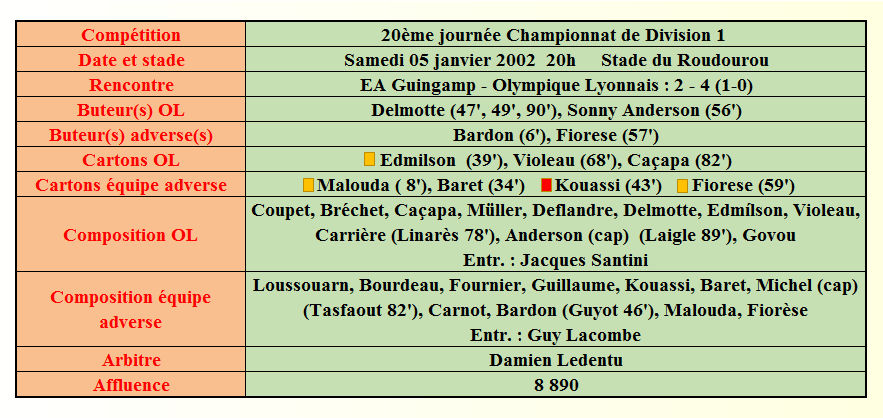 | Compétition | 20ème journée Championnat de Division 1 |
|---|---|
| Date et stade | Samedi 05 janvier 2002 20h Stade du Roudourou |
| Rencontre | EA Guingamp - Olympique Lyonnais : 2 - 4 (1-0) |
| Buteur(s) OL | Delmotte (47', 49', 90'), Sonny Anderson (56') |
| Buteur(s) adverse(s) | Bardon (6'), Fiorese (57') |
| Cartons OL | Edmilson (39'), Violeau (68'), Caçapa (82') |
| Cartons équipe adverse | Malouda ( 8'), Baret (34') Kouassi (43') Fiorese (59') |
| Composition OL | Coupet, Bréchet, Caçapa, Müller, Deflandre, Delmotte, Edmílson, Violeau, Carrière (Linarès 78'), Anderson (cap) (Laigle 89'), Govou Entr. : Jacques Santini |
| Composition équipe adverse | Loussouarn, Bourdeau, Fournier, Guillaume, Kouassi, Baret, Michel (cap) (Tasfaout 82'), Carnot, Bardon (Guyot 46'), Malouda, Fiorèse Entr. : Guy Lacombe |
| Arbitre | Damien Ledentu |
| Affluence | 8 890 |